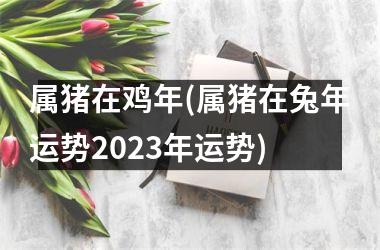 属猪在鸡年(属猪在兔年运势2023年运势)